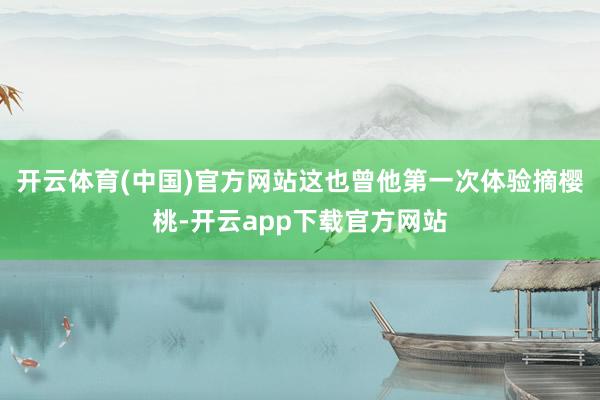 开云体育(中国)官方网站这也曾他第一次体验摘樱桃-开云app下载官方网站